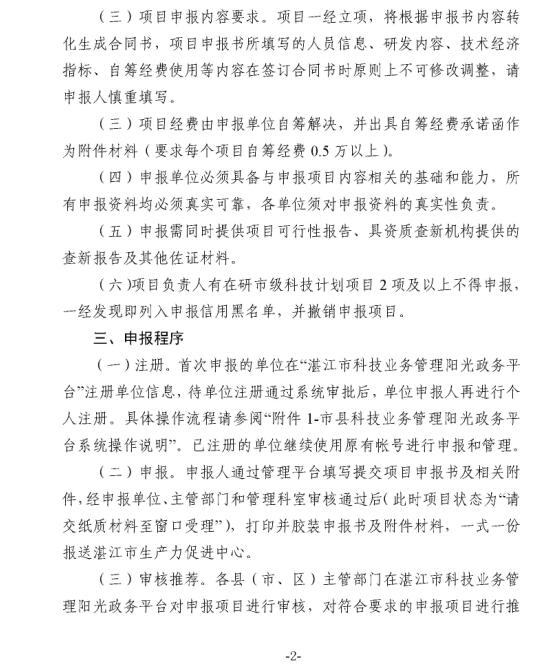 （三）项目申报内容要求。项目一经立项，将根据申报书内容转化生成合同书，项目申报书所填写的人员信息、研发内容、技术经济指标、自筹经费使用等内容在签订合同书时原则上不可修改调整，请申报人慎重填写。

（三）项目经费由申报单位自筹解决，并出具自筹经费承诺函作为附件材料（要求每个项目自筹经费 0.5 万以上）。

（四）申报单位必须具备与申报项目内容相关的基础和能力，所有申报资料均必须真实可靠，各单位须对申报资料的真实性负责。

（五）申报需同时提供项目可行性报告、具资质查新机构提供的查新报告及其他佐证材料。

（六）项目负责人有在研市级科技计划项目 2 项及以上不得申报，一经发现即列入申报信用黑名单，并撤销申报项目。

三、申报程序

（一）注册。首次申报的单位在“湛江市科技业务管理阳光政务平台”注册单位信息，待单位注册通过系统审批后，单位申报人再进行个人注册。具体操作流程请参阅“附件 1-市县科技业务管理阳光政务平台系统操作说明”。已注册的单位继续使用原有帐号进行申报和管理。

（二）申报。申报人通过管理平台填写提交项目申报书及相关附件，经申报单位、主管部门和管理科室审核通过后（此时项目状态为“请交纸质材料至窗口受理”），打印并胶装申报书及附件材料，一式一份报送湛江市生产力促进中心。

（三）审核推荐。各县（市、区）主管部门在湛江市科技业务管理阳光政务平台对申报项目进行审核，对符合要求的申报项目进行推

-2-